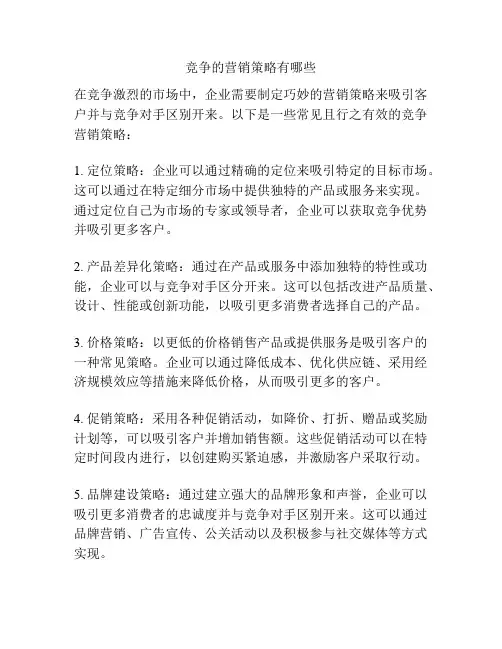 竞争的营销策略有哪些

在竞争激烈的市场中，企业需要制定巧妙的营销策略来吸引客户并与竞争对手区别开来。以下是一些常见且行之有效的竞争营销策略：

1. 定位策略：企业可以通过精确的定位来吸引特定的目标市场。这可以通过在特定细分市场中提供独特的产品或服务来实现。通过定位自己为市场的专家或领导者，企业可以获取竞争优势并吸引更多客户。

2. 产品差异化策略：通过在产品或服务中添加独特的特性或功能，企业可以与竞争对手区分开来。这可以包括改进产品质量、设计、性能或创新功能，以吸引更多消费者选择自己的产品。

3. 价格策略：以更低的价格销售产品或提供服务是吸引客户的一种常见策略。企业可以通过降低成本、优化供应链、采用经济规模效应等措施来降低价格，从而吸引更多的客户。

4. 促销策略：采用各种促销活动，如降价、打折、赠品或奖励计划等，可以吸引客户并增加销售额。这些促销活动可以在特定时间段内进行，以创建购买紧迫感，并激励客户采取行动。

5. 品牌建设策略：通过建立强大的品牌形象和声誉，企业可以吸引更多消费者的忠诚度并与竞争对手区别开来。这可以通过品牌营销、广告宣传、公关活动以及积极参与社交媒体等方式实现。